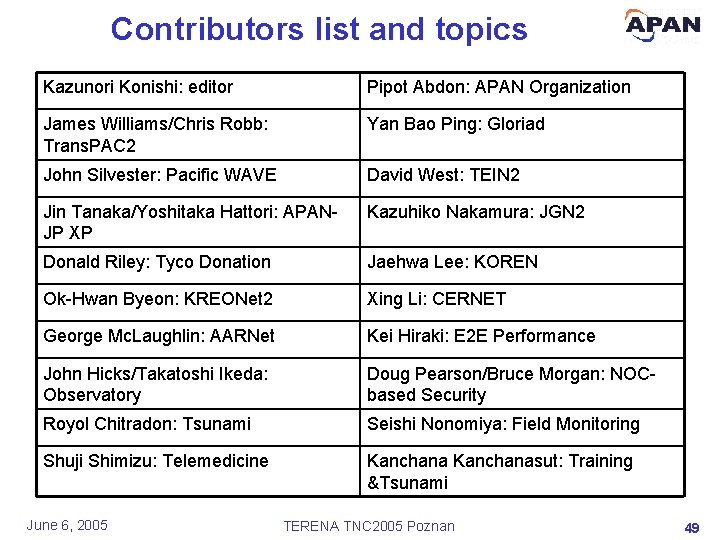 Contributors list and topics

APAN

| Kazunori Konishi: editor | Pipot Abdon: APAN Organization |
|---|---|
| James Williams/Chris Robb: TransPAC2 | Yan Bao Ping: Gloriad |
| John Silvester: Pacific WAVE | David West: TEIN2 |
| Jin Tanaka/Yoshitaka Hattori: APAN-JP XP | Kazuhiko Nakamura: JGN2 |
| Donald Riley: Tyco Donation | Jaehwa Lee: KOREN |
| Ok-Hwan Byeon: KREONet2 | Xing Li: CERNET |
| George McLaughlin: AARNet | Kei Hiraki: E2E Performance |
| John Hicks/Takatoshi Ikeda: Observatory | Doug Pearson/Bruce Morgan: NOC-based Security |
| Royol Chitradon: Tsunami | Seishi Nonomiya: Field Monitoring |
| Shuji Shimizu: Telemedicine | Kanchana Kanchanasut: Training &Tsunami |

June 6, 2005 TERENA TNC2005 Poznan 49